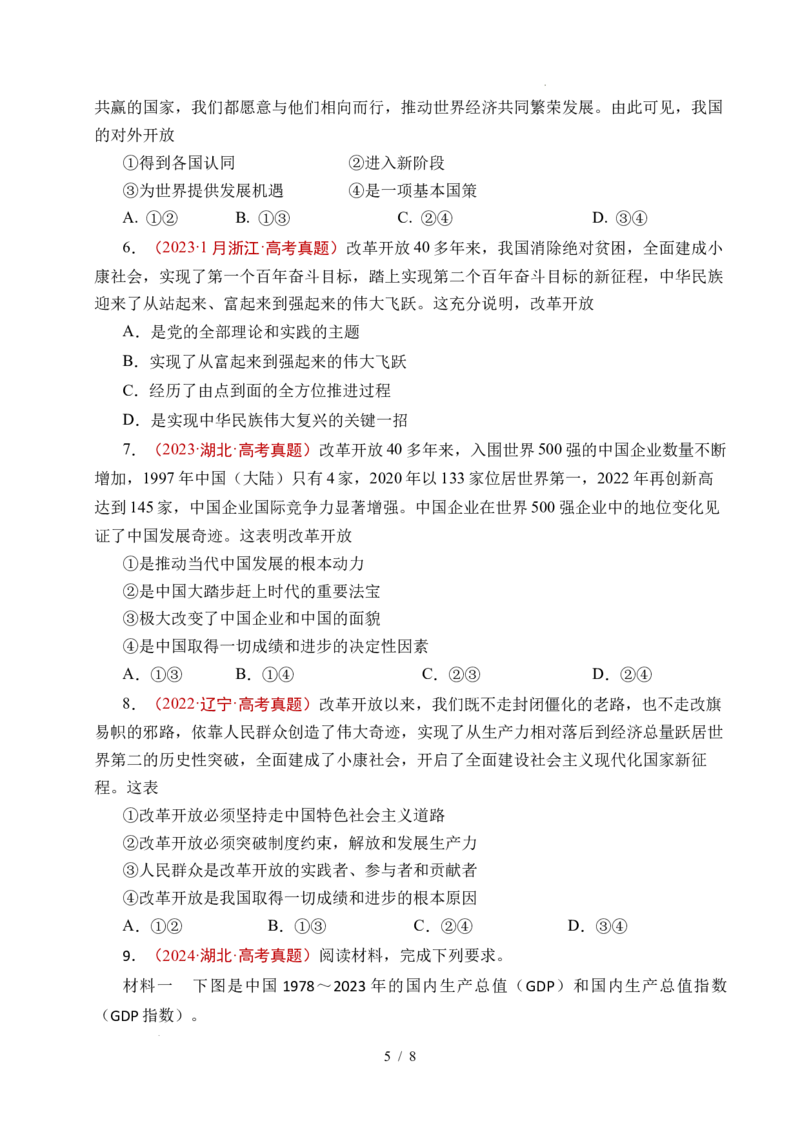 共赢的国家，我们都愿意与他们相向而行，推动世界经济共同繁荣发展。由此可见，我国的对外开放

①得到各国认同　②进入新阶段

③为世界提供发展机遇　④是一项基本国策

A.①②　B.①③　C.②④　D.③④

6.（2023·1月浙江·高考真题）改革开放40多年来，我国消除绝对贫困，全面建成小康社会，实现了第一个百年奋斗目标，踏上实现第二个百年奋斗目标的新征程，中华民族迎来了从站起来、富起来到强起来的伟大飞跃。这充分说明，改革开放

A.是党的全部理论和实践的主题

B.实现了从富起来到强起来的伟大飞跃

C.经历了由点到面的全方位推进过程

D.是实现中华民族伟大复兴的关键一招

7.（2023·湖北·高考真题）改革开放40多年来，入围世界500强的中国企业数量不断增加，1997年中国（大陆）只有4家，2020年以133家位居世界第一，2022年再创新高达到145家，中国企业国际竞争力显著增强。中国企业在世界500强企业中的地位变化见证了中国发展奇迹。这表明改革开放

①是推动当代中国发展的根本动力

②是中国大踏步赶上时代的重要法宝

③极大改变了中国企业和中国的面貌

④是中国取得一切成绩和进步的决定性因素

A.①③　B.①④　C.②③　D.②④

8.（2022·辽宁·高考真题）改革开放以来，我们既不走封闭僵化的老路，也不走改旗易帜的邪路，依靠人民群众创造了伟大奇迹，实现了从生产力相对落后到经济总量跃居世界第二的历史性突破，全面建成了小康社会，开启了全面建设社会主义现代化国家新征程。这表

①改革开放必须坚持走中国特色社会主义道路

②改革开放必须突破制度约束，解放和发展生产力

③人民群众是改革开放的实践者、参与者和贡献者

④改革开放是我国取得一切成绩和进步的根本原因

A.①②　B.①③　C.②④　D.③④

9.（2024·湖北·高考真题）阅读材料，完成下列要求。

材料一　下图是中国1978～2023年的国内生产总值（GDP）和国内生产总值指数（GDP指数）。

5 / 8